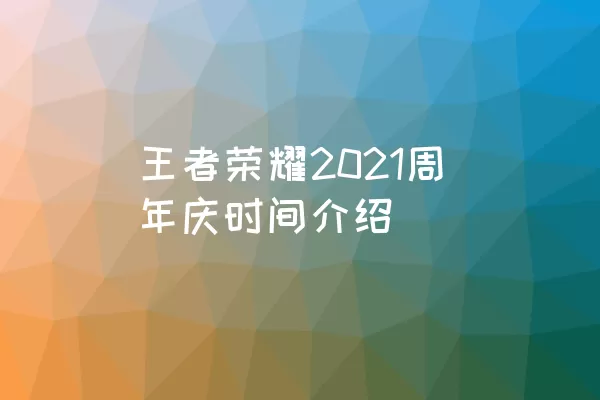 王者荣耀2021周年庆时间介绍